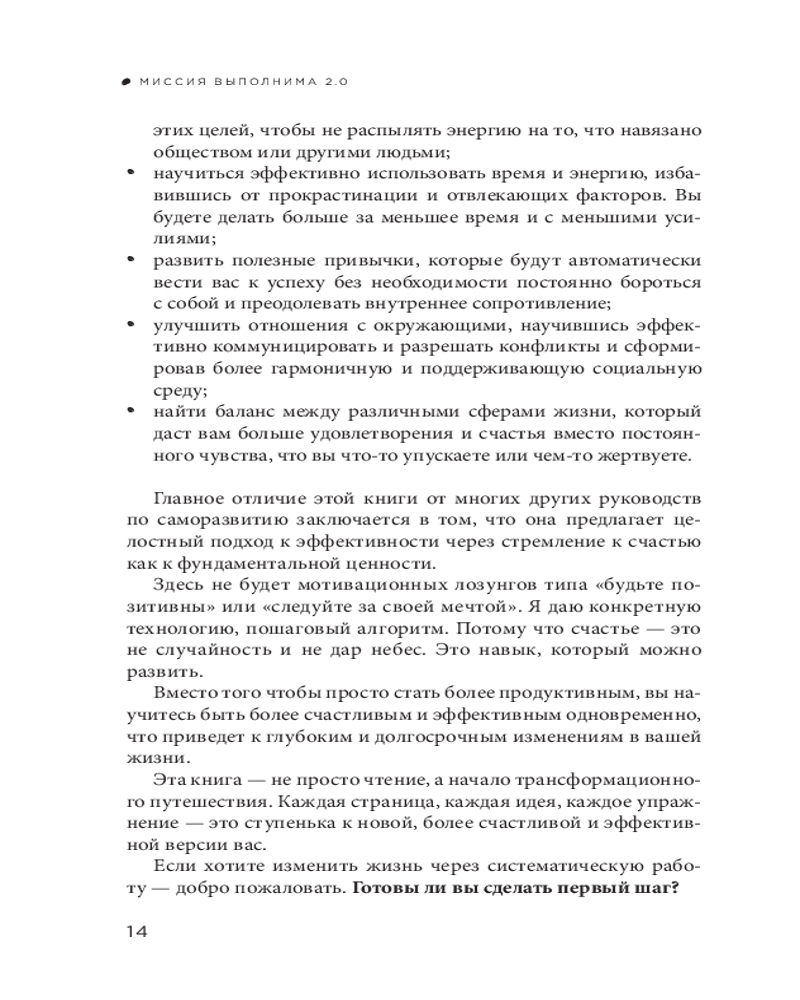 МИССИЯ ВЫПОЛНИМА 2.0

этих целей, чтобы не распылять энергию на то, что навязано обществом или другими людьми;
• научиться эффективно использовать время и энергию, избавившись от прокрастинации и отвлекающих факторов. Вы будете делать больше за меньшее время и с меньшими усилиями;
• развить полезные привычки, которые будут автоматически вести вас к успеху без необходимости постоянно бороться с собой и преодолевать внутреннее сопротивление;
• улучшить отношения с окружающими, научившись эффективно коммуницировать и разрешать конфликты и сформировав более гармоничную и поддерживающую социальную среду;
• найти баланс между различными сферами жизни, который даст вам больше удовлетворения и счастья вместо постоянного чувства, что вы что-то упускаете или чем-то жертвуете.

Главное отличие этой книги от многих других руководств по саморазвитию заключается в том, что она предлагает целостный подход к эффективности через стремление к счастью как к фундаментальной ценности.

Здесь не будет мотивационных лозунгов типа «будьте позитивны» или «следуйте за своей мечтой». Я даю конкретную технологию, пошаговый алгоритм. Потому что счастье — это не случайность и не дар небес. Это навык, который можно развить.

Вместо того чтобы просто стать более продуктивным, вы научитесь быть более счастливым и эффективным одновременно, что приведет к глубоким и долгосрочным изменениям в вашей жизни.

Эта книга — не просто чтение, а начало трансформационного путешествия. Каждая страница, каждая идея, каждое упражнение — это ступенька к новой, более счастливой и эффективной версии вас.

Если хотите изменить жизнь через систематическую работу — добро пожаловать. Готовы ли вы сделать первый шаг?

14